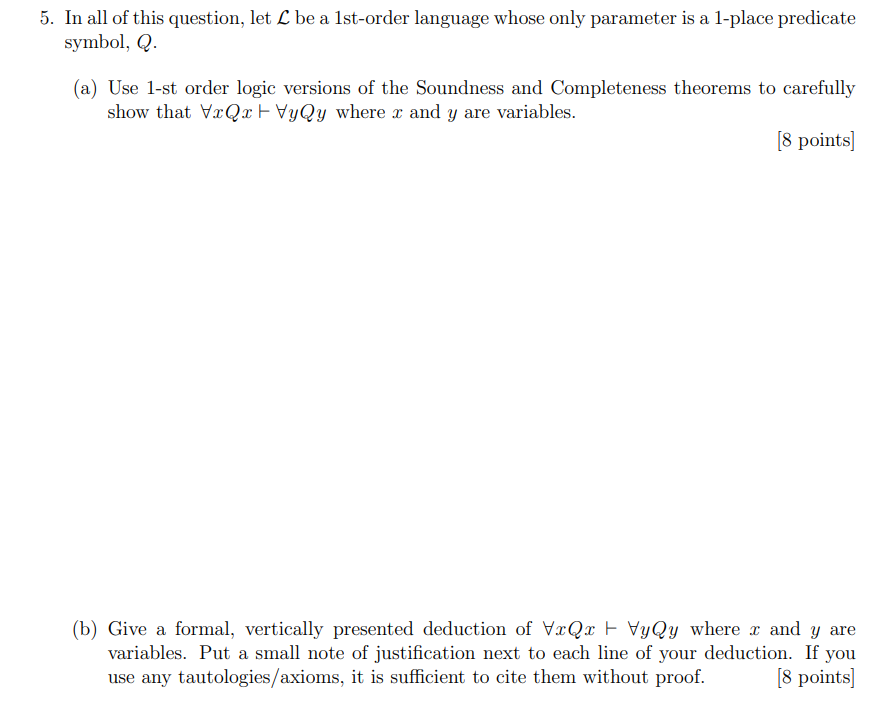 5. In all of this question, let $\mathcal{L}$ be a 1st-order language whose only parameter is a 1-place predicate symbol, $Q$.

(a) Use 1-st order logic versions of the Soundness and Completeness theorems to carefully show that $\forall x Qx \vdash \forall y Qy$ where $x$ and $y$ are variables.

[8 points]

(b) Give a formal, vertically presented deduction of $\forall x Qx \vdash \forall y Qy$ where $x$ and $y$ are variables. Put a small note of justification next to each line of your deduction. If you use any tautologies/axioms, it is sufficient to cite them without proof. [8 points]